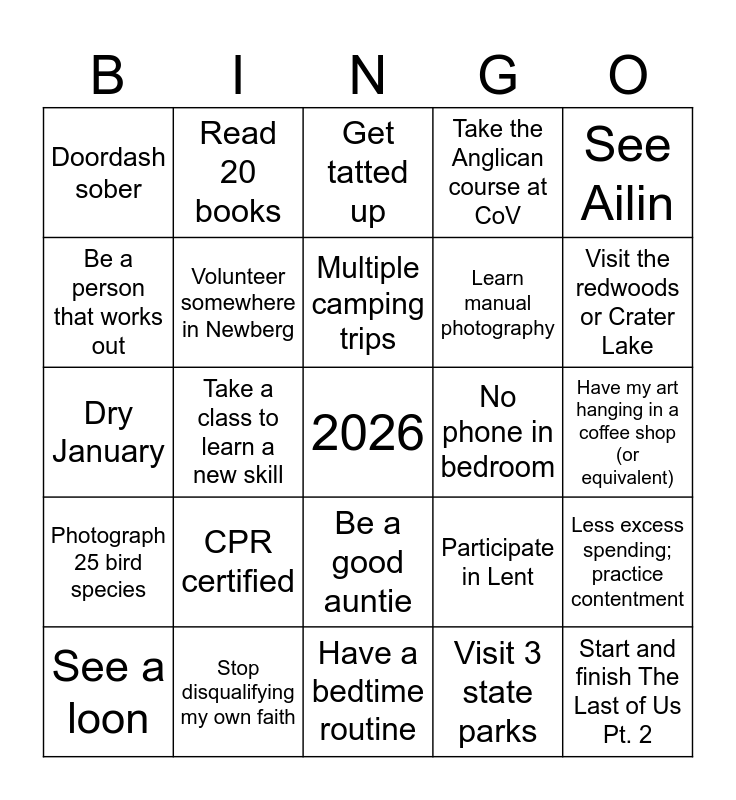 | B | I | N | G | O |
|---|---|---|---|---|
| Doordash sober | Read 20 books | Get tatted up | Take the Anglican course at CoV | See Ailin |
| Be a person that works out | Volunteer somewhere in Newberg | Multiple camping trips | Learn manual photography | Visit the redwoods or Crater Lake |
| Dry January | Take a class to learn a new skill | 2026 | No phone in bedroom | Have my art hanging in a coffee shop (or equivalent) |
| Photograph 25 bird species | CPR certified | Be a good auntie | Participate in Lent | Less excess spending; practice contentment |
| See a loon | Stop disqualifying my own faith | Have a bedtime routine | Visit 3 state parks | Start and finish The Last of Us Pt. 2 |